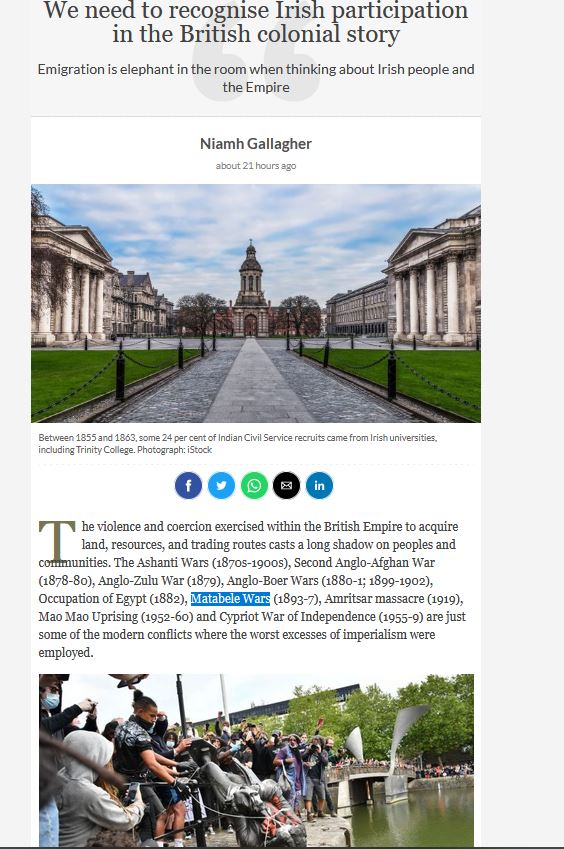 We need to recognise Irish participation in the British colonial story

Emigration is elephant in the room when thinking about Irish people and the Empire

Niamh Gallagher

about 21 hours ago

Between 1855 and 1863, some 24 per cent of Indian Civil Service recruits came from Irish universities, including Trinity College. Photograph: iStock

The violence and coercion exercised within the British Empire to acquire land, resources, and trading routes casts a long shadow on peoples and communities. The Ashanti Wars (1870s-1900s), Second Anglo-Afghan War (1878-80), Anglo-Zulu War (1879), Anglo-Boer Wars (1880-1; 1899-1902), Occupation of Egypt (1882), Matabele Wars (1893-7), Amritsar massacre (1919), Mao Mao Uprising (1952-60) and Cypriot War of Independence (1955-9) are just some of the modern conflicts where the worst excesses of imperialism were employed.